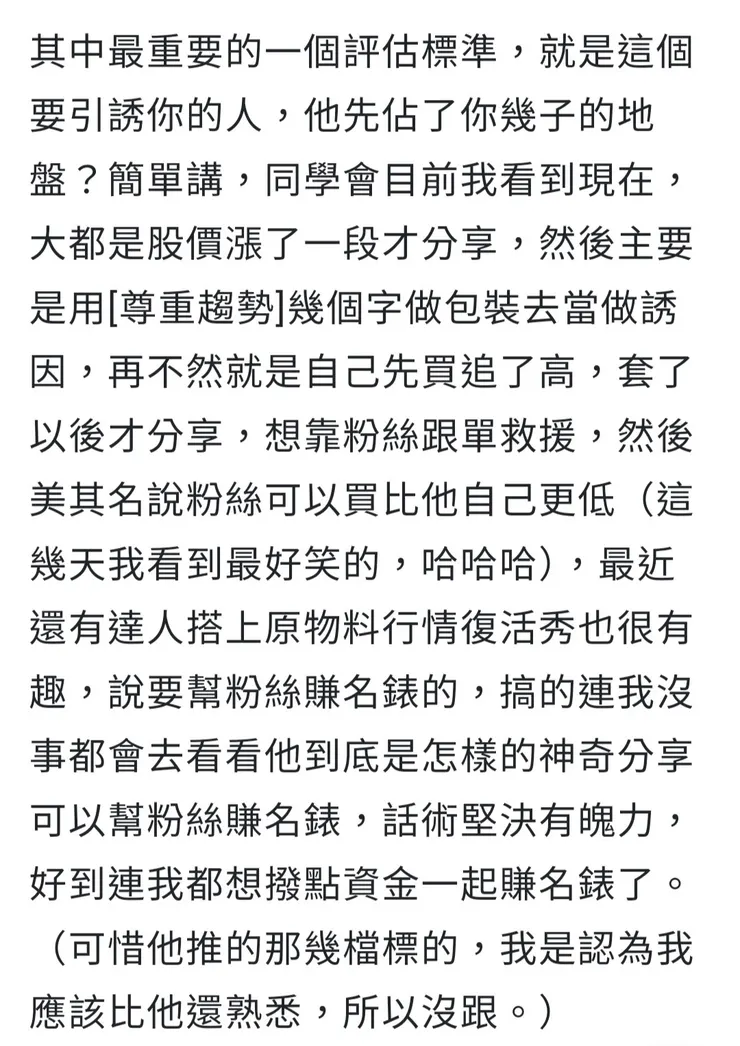 其中最重要的一個評估標準，就是這個要引誘你的人，他先佔了你幾子的地盤？簡單講，同學會目前我看到現在，大都是股價漲了一段才分享，然後主要是用[尊重趨勢]幾個字做包裝去當做誘因，再不然就是自己先買追了高，套了以後才分享，想靠粉絲跟單救援，然後美其名說粉絲可以買比他自己更低（這幾天我看到最好笑的，哈哈哈），最近還有達人搭上原物料行情復活秀也很有趣，說要幫粉絲賺名錶的，搞的連我沒事都會去看看他到底是怎樣的神奇分享可以幫粉絲賺名錶，話術堅決有魄力，好到連我都想撥點資金一起賺名錶了。（可惜他推的那幾檔標的，我是認為我應該比他還熟悉，所以沒跟。）